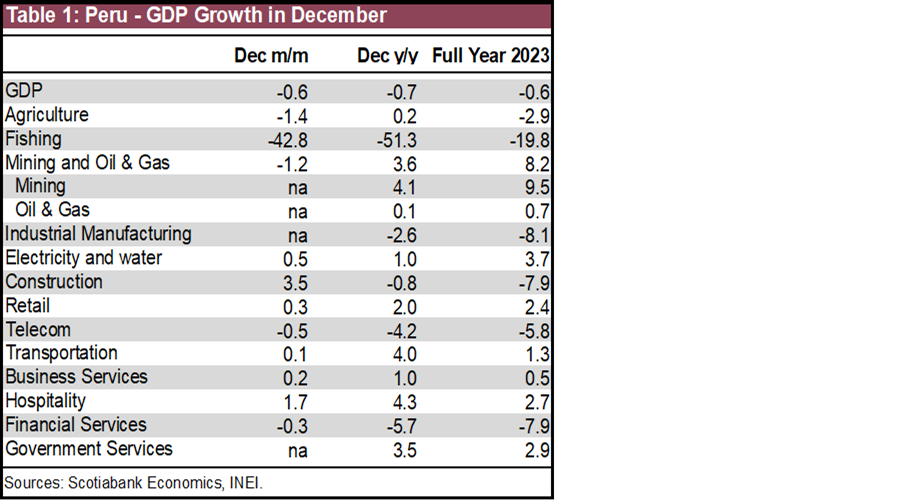 Table 1: Peru - GDP Growth in December

| | Dec m/m | Dec y/y | Full Year 2023 |
|---|---|---|---|
| GDP | -0.6 | -0.7 | -0.6 |
| Agriculture | -1.4 | 0.2 | -2.9 |
| Fishing | -42.8 | -51.3 | -19.8 |
| Mining and Oil & Gas | -1.2 | 3.6 | 8.2 |
| Mining | na | 4.1 | 9.5 |
| Oil & Gas | na | 0.1 | 0.7 |
| Industrial Manufacturing | na | -2.6 | -8.1 |
| Electricity and water | 0.5 | 1.0 | 3.7 |
| Construction | 3.5 | -0.8 | -7.9 |
| Retail | 0.3 | 2.0 | 2.4 |
| Telecom | -0.5 | -4.2 | -5.8 |
| Transportation | 0.1 | 4.0 | 1.3 |
| Business Services | 0.2 | 1.0 | 0.5 |
| Hospitality | 1.7 | 4.3 | 2.7 |
| Financial Services | -0.3 | -5.7 | -7.9 |
| Government Services | na | 3.5 | 2.9 |

Sources: Scotiabank Economics, INEI.